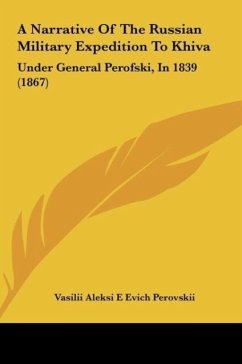 A Narrative Of The Russian Military Expedition To Khiva

Under General Perofski, In 1839 (1867)

Vasilii Aleksi E Evich Perovskii